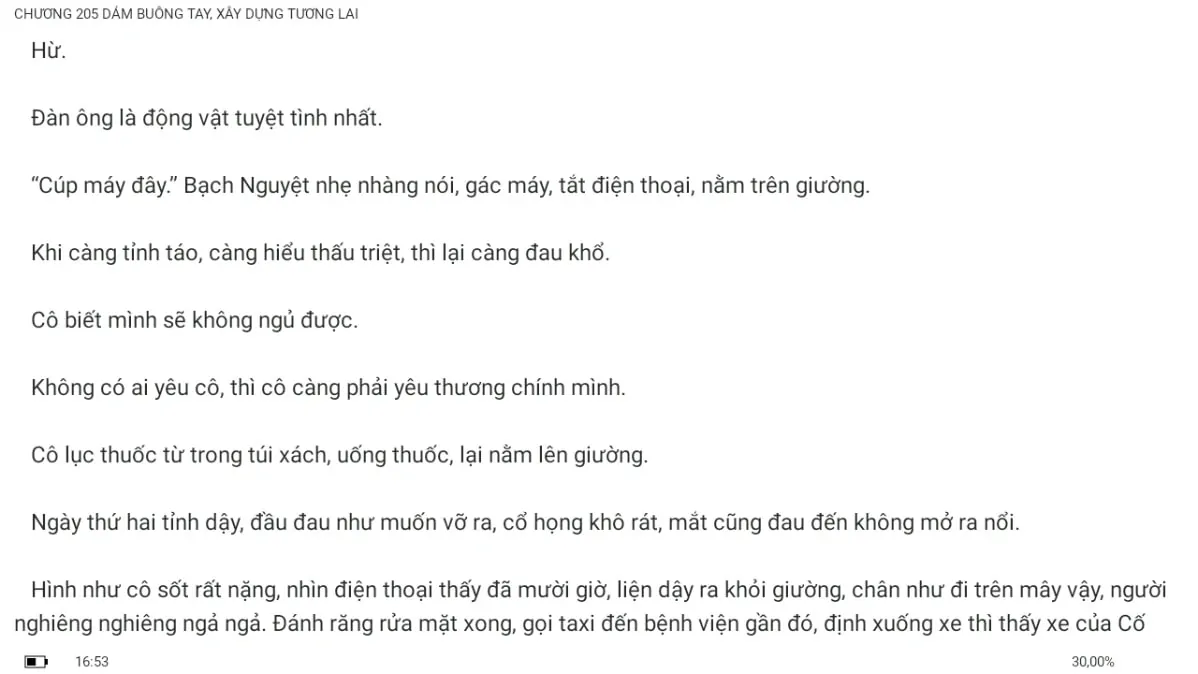 CHƯƠNG 205 DÁM BUÔNG TAY, XÂY DỰNG TƯƠNG LAI

Hừ.

Đàn ông là động vật tuyệt tình nhất.

“Cúp máy đây.” Bạch Nguyệt nhẹ nhàng nói, gác máy, tắt điện thoại, nằm trên giường.

Khi càng tỉnh táo, càng hiểu thấu triệt, thì lại càng đau khổ.

Cô biết mình sẽ không ngủ được.

Không có ai yêu cô, thì cô càng phải yêu thương chính mình.

Cô lục thuốc từ trong túi xách, uống thuốc, lại nằm lên giường.

Ngày thứ hai tỉnh dậy, đầu đau như muốn vỡ ra, cổ họng khô rát, mắt cũng đau đến không mở ra nổi.

Hình như cô sốt rất nặng, nhìn điện thoại thấy đã mười giờ, liện dậy ra khỏi giường, chân như đi trên mây vậy, người nghiêng nghiêng ngả ngả. Đánh răng rửa mặt xong, gọi taxi đến bệnh viện gần đó, định xuống xe thì thấy xe của Cố

16:53

30,00%